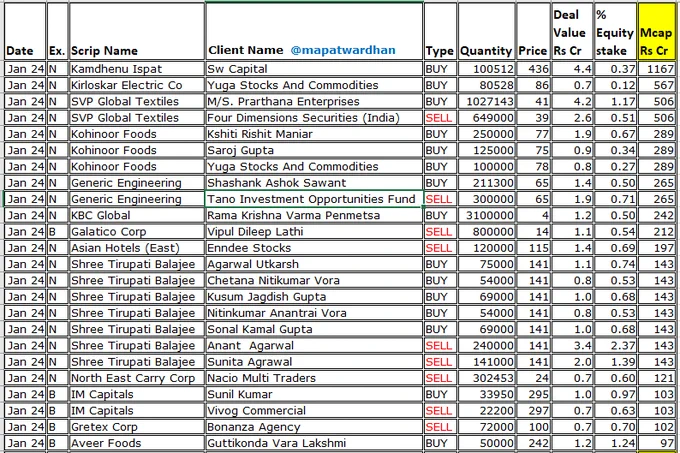 | Date | Ex. | Scrip Name | Client Name @mapatwardhan | Type | Quantity | Price | Deal Value Rs Cr | % Equity stake | Mcap Rs Cr |
|---|---|---|---|---|---|---|---|---|---|
| Jan 24 | N | Kamdhenu Ispat | Sw Capital | BUY | 100512 | 436 | 4.4 | 0.37 | 1167 |
| Jan 24 | N | Kirloskar Electric Co | Yuga Stocks And Commodities | BUY | 80528 | 86 | 0.7 | 0.12 | 567 |
| Jan 24 | N | SVP Global Textiles | M/S. Prarthana Enterprises | BUY | 1027143 | 41 | 4.2 | 1.17 | 506 |
| Jan 24 | N | SVP Global Textiles | Four Dimensions Securities (India) | SELL | 649000 | 39 | 2.6 | 0.51 | 506 |
| Jan 24 | N | Kohinoor Foods | Kshiti Rishit Maniar | BUY | 250000 | 77 | 1.9 | 0.67 | 289 |
| Jan 24 | N | Kohinoor Foods | Saroj Gupta | BUY | 125000 | 75 | 0.9 | 0.34 | 289 |
| Jan 24 | N | Kohinoor Foods | Yuga Stocks And Commodities | BUY | 100000 | 78 | 0.8 | 0.27 | 289 |
| Jan 24 | N | Generic Engineering | Shashank Ashok Sawant | BUY | 211300 | 65 | 1.4 | 0.50 | 265 |
| Jan 24 | N | Generic Engineering | Tano Investment Opportunities Fund | SELL | 300000 | 65 | 1.9 | 0.71 | 265 |
| Jan 24 | N | KBC Global | Rama Krishna Varma Penmetsa | BUY | 3100000 | 4 | 1.2 | 0.50 | 242 |
| Jan 24 | B | Galatico Corp | Vipul Dileep Lathi | SELL | 800000 | 14 | 1.1 | 0.54 | 212 |
| Jan 24 | N | Asian Hotels (East) | Enndee Stocks | SELL | 120000 | 115 | 1.4 | 0.69 | 197 |
| Jan 24 | N | Shree Tirupati Balajee | Agarwal Utkarsh | BUY | 75000 | 141 | 1.1 | 0.74 | 143 |
| Jan 24 | N | Shree Tirupati Balajee | Chetana Nitikumar Vora | BUY | 54000 | 141 | 0.8 | 0.53 | 143 |
| Jan 24 | N | Shree Tirupati Balajee | Kusum Jagdish Gupta | BUY | 69000 | 141 | 1.0 | 0.68 | 143 |
| Jan 24 | N | Shree Tirupati Balajee | Nitinkumar Anantrai Vora | BUY | 54000 | 141 | 0.8 | 0.53 | 143 |
| Jan 24 | N | Shree Tirupati Balajee | Sonal Kamal Gupta | BUY | 69000 | 141 | 1.0 | 0.68 | 143 |
| Jan 24 | N | Shree Tirupati Balajee | Anant Agarwal | SELL | 240000 | 141 | 3.4 | 2.37 | 143 |
| Jan 24 | N | Shree Tirupati Balajee | Sunita Agrawal | SELL | 141000 | 141 | 2.0 | 1.39 | 143 |
| Jan 24 | N | North East Carry Corp | Nacio Multi Traders | SELL | 302453 | 24 | 0.7 | 0.60 | 121 |
| Jan 24 | B | IM Capitals | Sunil Kumar | BUY | 33950 | 295 | 1.0 | 0.97 | 103 |
| Jan 24 | B | IM Capitals | Vivog Commercial | SELL | 22200 | 297 | 0.7 | 0.63 | 103 |
| Jan 24 | B | Gretex Corp | Bonanza Agency | SELL | 72000 | 100 | 0.7 | 0.70 | 102 |
| Jan 24 | B | Aveer Foods | Guttikonda Vara Lakshmi | BUY | 50000 | 242 | 1.2 | 1.24 | 97 |